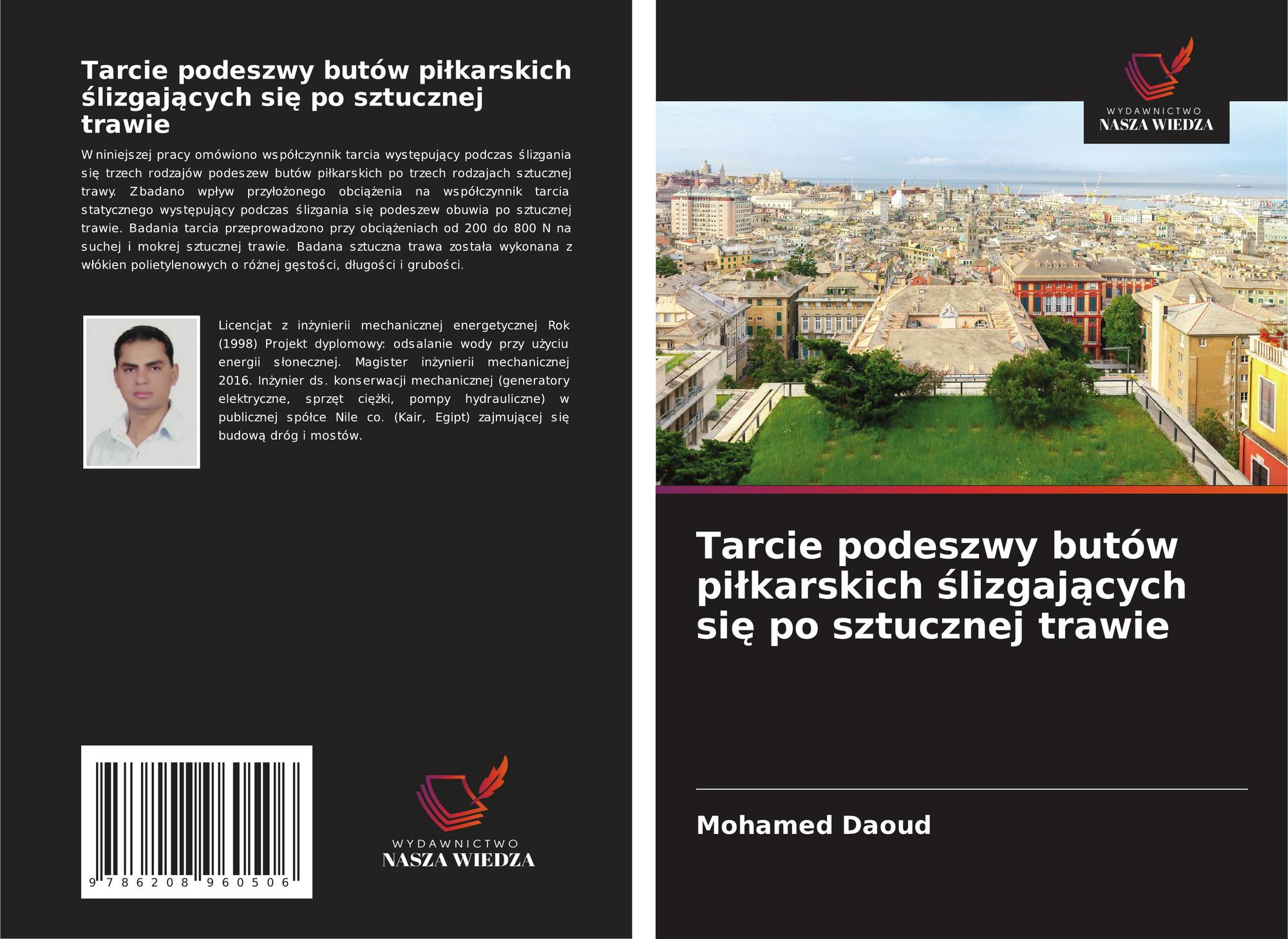 Tarcie podeszwy butów piłkarskich ślizgających się po sztucznej trawie

W niniejszej pracy omówiono współczynnik tarcia występujący podczas ślizgania się trzech rodzajów podeszew butów piłkarskich po trzech rodzajach sztucznej trawy. Zbadano wpływ przyłożonego obciążenia na współczynnik tarcia statycznego występujący podczas ślizgania się podeszew obuwia po sztucznej trawie. Badania tarcia przeprowadzono przy obciążeniach od 200 do 800 N na suchej i mokrej sztucznej trawie. Badana sztuczna trawa została wykonana z włókien polietylenowych o różnej gęstości, długości i grubości.

Licencjat z inżynierii mechanicznej energetycznej Rok (1998) Projekt dyplomowy: odsalanie wody przy użyciu energii słonecznej. Magister inżynierii mechanicznej 2016. Inżynier ds. konserwacji mechanicznej (generatory elektryczne, sprzęt ciężki, pompy hydrauliczne) w publicznej spółce Nile co. (Kair, Egipt) zajmującej się budową dróg i mostów.

9 786208 960506

WYDAWNICTWO
NASZA WIEDZA

WYDAWNICTWO
NASZA WIEDZA

Tarcie podeszwy butów piłkarskich ślizgających się po sztucznej trawie

Mohamed Daoud